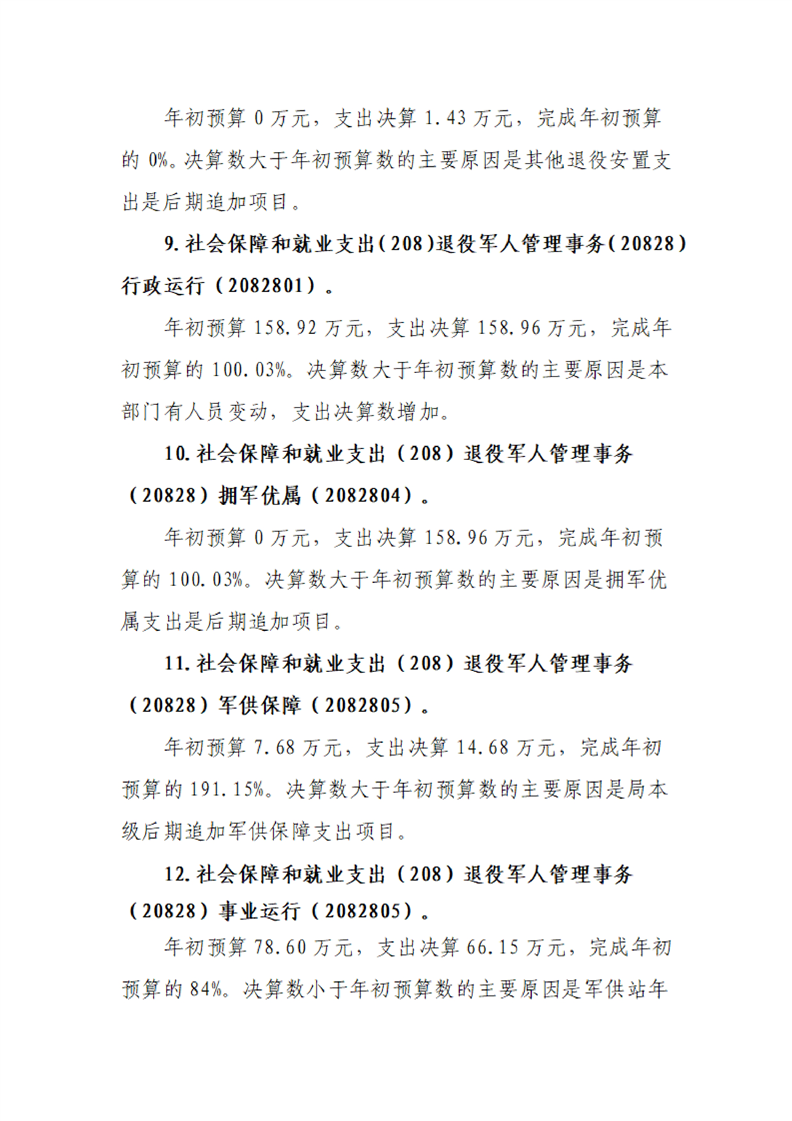 年初预算 0 万元，支出决算 1.43 万元，完成年初预算的 0%。决算数大于年初预算数的主要原因是其他退役安置支出是后期追加项目。

9. 社会保障和就业支出（208）退役军人管理事务（20828）行政运行（2082801）。

年初预算 158.92 万元，支出决算 158.96 万元，完成年初预算的 100.03%。决算数大于年初预算数的主要原因是本部门有人员变动，支出决算数增加。

10. 社会保障和就业支出（208）退役军人管理事务（20828）拥军优属（2082804）。

年初预算 0 万元，支出决算 158.96 万元，完成年初预算的 100.03%。决算数大于年初预算数的主要原因是拥军优属支出是后期追加项目。

11. 社会保障和就业支出（208）退役军人管理事务（20828）军供保障（2082805）。

年初预算 7.68 万元，支出决算 14.68 万元，完成年初预算的 191.15%。决算数大于年初预算数的主要原因是局本级后期追加军供保障支出项目。

12. 社会保障和就业支出（208）退役军人管理事务（20828）事业运行（2082805）。

年初预算 78.60 万元，支出决算 66.15 万元，完成年初预算的 84%。决算数小于年初预算数的主要原因是军供站年